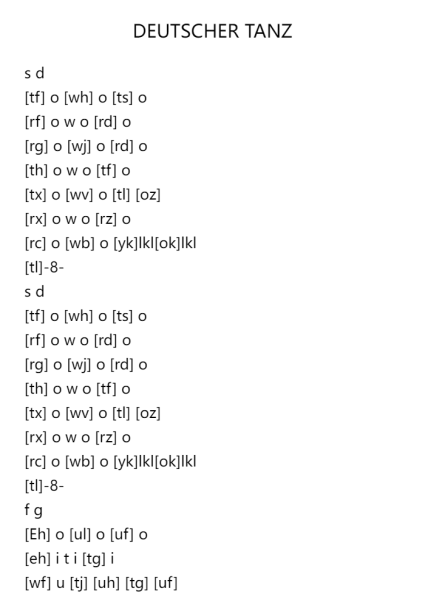 DEUTSCHER TANZ

s d
[tf] o [wh] o [ts] o
[rf] o w o [rd] o
[rg] o [wj] o [rd] o
[th] o w o [tf] o
[tx] o [wv] o [tl] [oz]
[rx] o w o [rz] o
[rc] o [wb] o [yk]lkl[ok]lkl
[tl]-8-
s d
[tf] o [wh] o [ts] o
[rf] o w o [rd] o
[rg] o [wj] o [rd] o
[th] o w o [tf] o
[tx] o [wv] o [tl] [oz]
[rx] o w o [rz] o
[rc] o [wb] o [yk]lkl[ok]lkl
[tl]-8-
f g
[Eh] o [ul] o [uf] o
[eh] i t i [tg] i
[wf] u [tj] [uh] [tg] [uf]